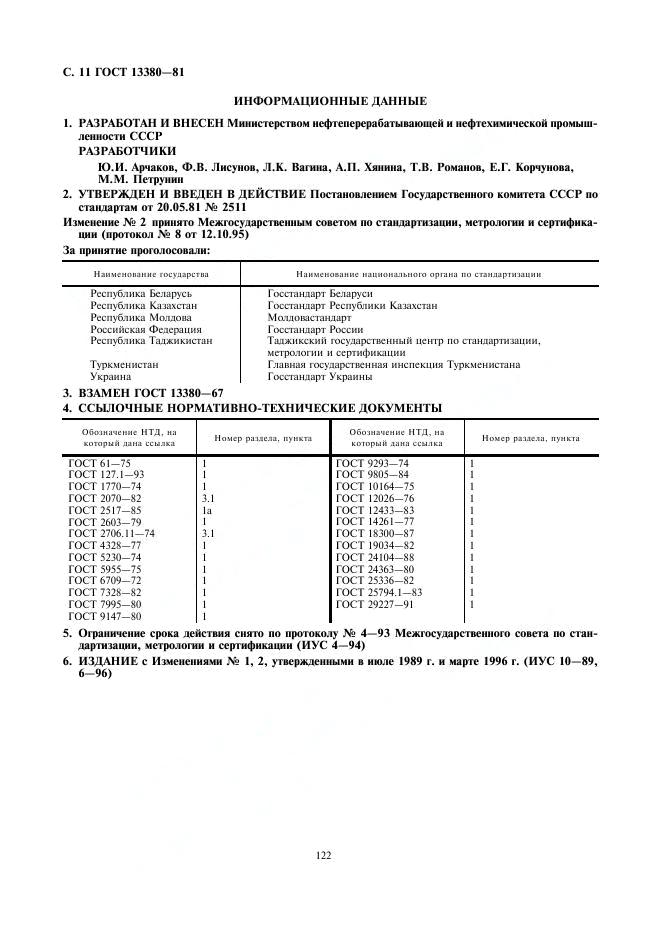 С. 11 ГОСТ 13380—81

ИНФОРМАЦИОННЫЕ ДАННЫЕ

1. РАЗРАБОТАН И ВНЕСЕН Министерством нефтеперерабатывающей и нефтехимической промышленности СССР

РАЗРАБОТЧИКИ

Ю.И. Арчаков, Ф.В. Лисунов, Л.К. Вагина, А.П. Хянина, Т.В. Романов, Е.Г. Корчунова, М.М. Петрунин

2. УТВЕРЖДЕН И ВВЕДЕН В ДЕЙСТВИЕ Постановлением Государственного комитета СССР по стандартам от 20.05.81 № 2511

Изменение № 2 принято Межгосударственным советом по стандартизации, метрологии и сертификации (протокол № 8 от 12.10.95)

За принятие проголосовали:

| Наименование государства | Наименование национального органа по стандартизации |
|---|---|
| Республика Беларусь | Госстандарт Беларуси |
| Республика Казахстан | Госстандарт Республики Казахстан |
| Республика Молдова | Молдовастандарт |
| Российская Федерация | Госстандарт России |
| Республика Таджикистан | Таджикский государственный центр по стандартизации, метрологии и сертификации |
| Туркменистан | Главная государственная инспекция Туркменистана |
| Украина | Госстандарт Украины |

3. ВЗАМЕН ГОСТ 13380—67

4. ССЫЛОЧНЫЕ НОРМАТИВНО-ТЕХНИЧЕСКИЕ ДОКУМЕНТЫ

| Обозначение НТД, на который дана ссылка | Номер раздела, пункта | Обозначение НТД, на который дана ссылка | Номер раздела, пункта |
|---|---|---|---|
| ГОСТ 61—75 | 1 | ГОСТ 9293—74 | 1 |
| ГОСТ 127.1—93 | 1 | ГОСТ 9805—84 | 1 |
| ГОСТ 1770—74 | 1 | ГОСТ 10164—75 | 1 |
| ГОСТ 2070—82 | 3.1 | ГОСТ 12026—76 | 1 |
| ГОСТ 2517—85 | 1а | ГОСТ 12433—83 | 1 |
| ГОСТ 2603—79 | 1 | ГОСТ 14261—77 | 1 |
| ГОСТ 2706.11—74 | 3.1 | ГОСТ 18300—87 | 1 |
| ГОСТ 4328—77 | 1 | ГОСТ 19034—82 | 1 |
| ГОСТ 5230—74 | 1 | ГОСТ 24104—88 | 1 |
| ГОСТ 5955—75 | 1 | ГОСТ 24363—80 | 1 |
| ГОСТ 6709—72 | 1 | ГОСТ 25336—82 | 1 |
| ГОСТ 7328—82 | 1 | ГОСТ 25794.1—83 | 1 |
| ГОСТ 7995—80 | 1 | ГОСТ 29227—91 | 1 |
| ГОСТ 9147—80 | 1 | | |

5. Ограничение срока действия снято по протоколу № 4—93 Межгосударственного совета по стандартизации, метрологии и сертификации (ИУС 4—94)

6. ИЗДАНИЕ с Изменениями № 1, 2, утвержденными в июле 1989 г. и марте 1996 г. (ИУС 10—89, 6—96)

122